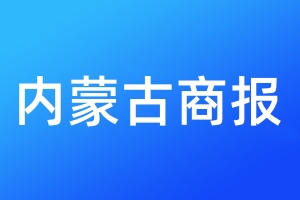 内蒙古商报